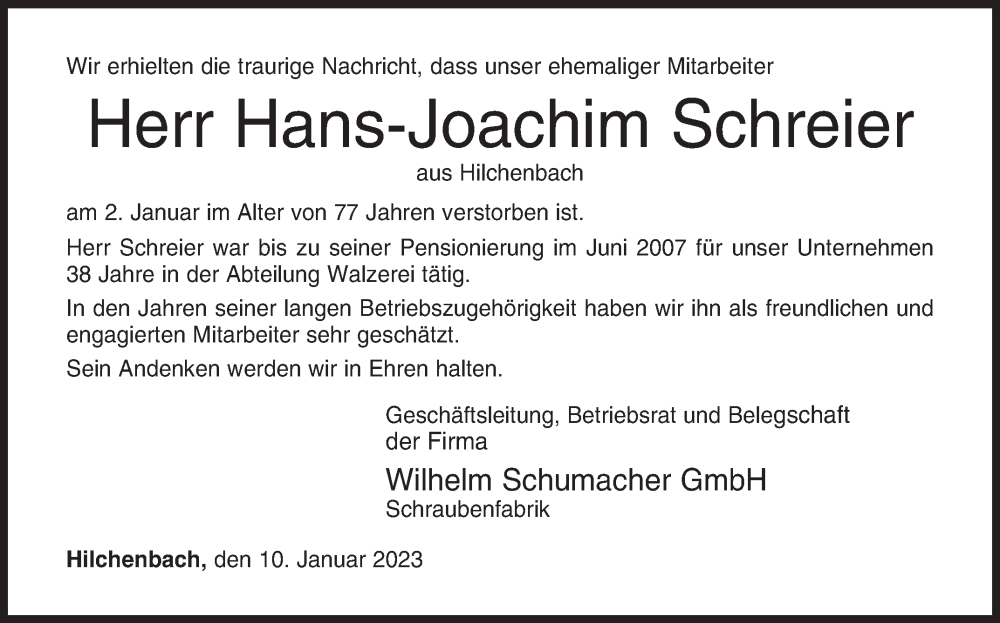 Wir erhielten die traurige Nachricht, dass unser ehemaliger Mitarbeiter

Herr Hans-Joachim Schreier

aus Hilchenbach

am 2. Januar im Alter von 77 Jahren verstorben ist.

Herr Schreier war bis zu seiner Pensionierung im Juni 2007 für unser Unternehmen 38 Jahre in der Abteilung Walzerei tätig.

In den Jahren seiner langen Betriebszugehörigkeit haben wir ihn als freundlichen und engagierten Mitarbeiter sehr geschätzt.

Sein Andenken werden wir in Ehren halten.

Geschäftsleitung, Betriebsrat und Belegschaft der Firma

Wilhelm Schumacher GmbH

Schraubenfabrik

Hilchenbach, den 10. Januar 2023